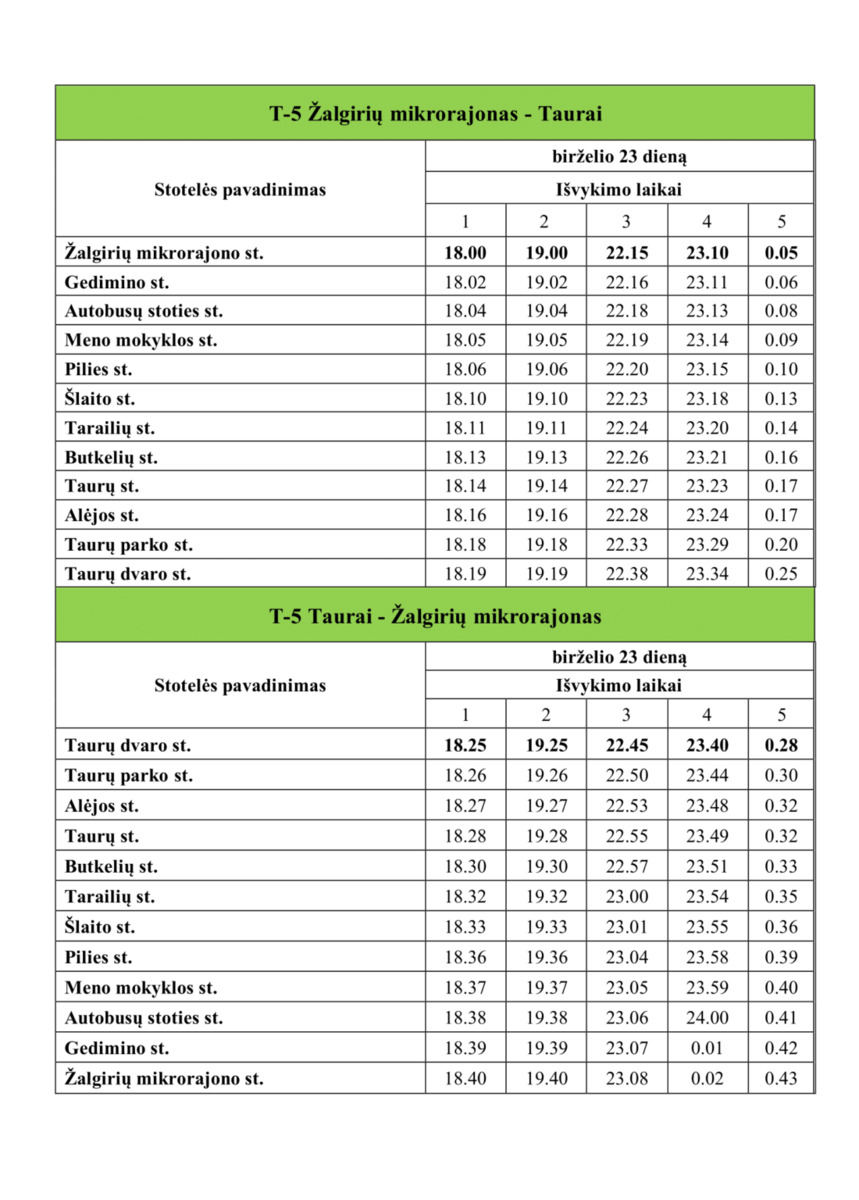 T-5 Žalgirių mikrorajonas - Taurai

| Stotelės pavadinimas | birželio 23 dieną | | | | |
|---|---|---|---|---|---|
| | Išvykimo laikai | | | | |
| | 1 | 2 | 3 | 4 | 5 |
| Žalgirių mikrorajono st. | 18.00 | 19.00 | 22.15 | 23.10 | 0.05 |
| Gedimino st. | 18.02 | 19.02 | 22.16 | 23.11 | 0.06 |
| Autobusų stoties st. | 18.04 | 19.04 | 22.18 | 23.13 | 0.08 |
| Meno mokyklos st. | 18.05 | 19.05 | 22.19 | 23.14 | 0.09 |
| Pilies st. | 18.06 | 19.06 | 22.20 | 23.15 | 0.10 |
| Šlaito st. | 18.10 | 19.10 | 22.23 | 23.18 | 0.13 |
| Tarailių st. | 18.11 | 19.11 | 22.24 | 23.20 | 0.14 |
| Butkelių st. | 18.13 | 19.13 | 22.26 | 23.21 | 0.16 |
| Taurų st. | 18.14 | 19.14 | 22.27 | 23.23 | 0.17 |
| Alėjos st. | 18.16 | 19.16 | 22.28 | 23.24 | 0.17 |
| Taurų parko st. | 18.18 | 19.18 | 22.33 | 23.29 | 0.20 |
| Taurų dvaro st. | 18.19 | 19.19 | 22.38 | 23.34 | 0.25 |

T-5 Taurai - Žalgirių mikrorajonas

| Stotelės pavadinimas | birželio 23 dieną | | | | |
|---|---|---|---|---|---|
| | Išvykimo laikai | | | | |
| | 1 | 2 | 3 | 4 | 5 |
| Taurų dvaro st. | 18.25 | 19.25 | 22.45 | 23.40 | 0.28 |
| Taurų parko st. | 18.26 | 19.26 | 22.50 | 23.44 | 0.30 |
| Alėjos st. | 18.27 | 19.27 | 22.53 | 23.48 | 0.32 |
| Taurų st. | 18.28 | 19.28 | 22.55 | 23.49 | 0.32 |
| Butkelių st. | 18.30 | 19.30 | 22.57 | 23.51 | 0.33 |
| Tarailių st. | 18.32 | 19.32 | 23.00 | 23.54 | 0.35 |
| Šlaito st. | 18.33 | 19.33 | 23.01 | 23.55 | 0.36 |
| Pilies st. | 18.36 | 19.36 | 23.04 | 23.58 | 0.39 |
| Meno mokyklos st. | 18.37 | 19.37 | 23.05 | 23.59 | 0.40 |
| Autobusų stoties st. | 18.38 | 19.38 | 23.06 | 24.00 | 0.41 |
| Gedimino st. | 18.39 | 19.39 | 23.07 | 0.01 | 0.42 |
| Žalgirių mikrorajono st. | 18.40 | 19.40 | 23.08 | 0.02 | 0.43 |